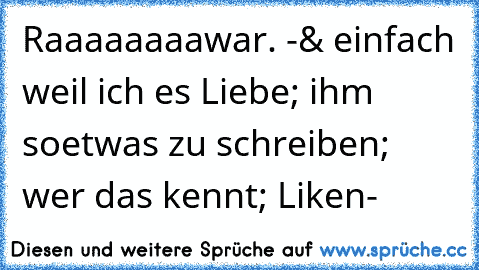 Raaaaaaaawar. -& einfach weil ich es Liebe; ihm soetwas zu schreiben; wer das kennt; Liken-

Diesen und weitere Sprüche auf www.sprüche.cc